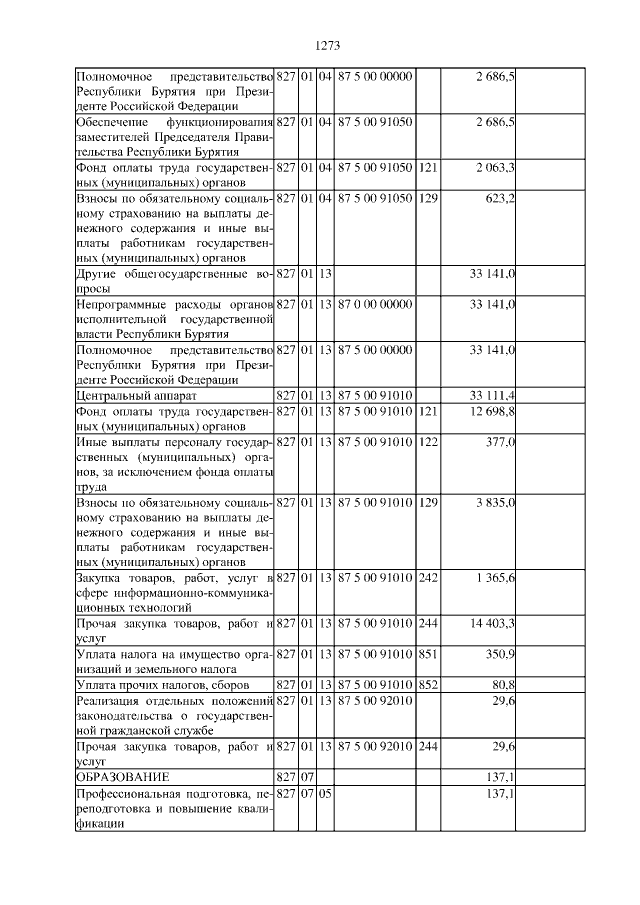 1273

| | | | | | | |
|---|---|---|---|---|---|---|
| Полномочное представительство Республики Бурятия при Президенте Российской Федерации | 827 | 01 | 04 | 87 5 00 00000 | | 2 686,5 |
| Обеспечение функционирования заместителей Председателя Правительства Республики Бурятия | 827 | 01 | 04 | 87 5 00 91050 | | 2 686,5 |
| Фонд оплаты труда государственных (муниципальных) органов | 827 | 01 | 04 | 87 5 00 91050 | 121 | 2 063,3 |
| Взносы по обязательному социальному страхованию на выплаты денежного содержания и иные выплаты работникам государственных (муниципальных) органов | 827 | 01 | 04 | 87 5 00 91050 | 129 | 623,2 |
| Другие общегосударственные вопросы | 827 | 01 | 13 | | | 33 141,0 |
| Непрограммные расходы органов исполнительной государственной власти Республики Бурятия | 827 | 01 | 13 | 87 0 00 00000 | | 33 141,0 |
| Полномочное представительство Республики Бурятия при Президенте Российской Федерации | 827 | 01 | 13 | 87 5 00 00000 | | 33 141,0 |
| Центральный аппарат | 827 | 01 | 13 | 87 5 00 91010 | | 33 111,4 |
| Фонд оплаты труда государственных (муниципальных) органов | 827 | 01 | 13 | 87 5 00 91010 | 121 | 12 698,8 |
| Иные выплаты персоналу государственных (муниципальных) органов, за исключением фонда оплаты труда | 827 | 01 | 13 | 87 5 00 91010 | 122 | 377,0 |
| Взносы по обязательному социальному страхованию на выплаты денежного содержания и иные выплаты работникам государственных (муниципальных) органов | 827 | 01 | 13 | 87 5 00 91010 | 129 | 3 835,0 |
| Закупка товаров, работ, услуг в сфере информационно-коммуникационных технологий | 827 | 01 | 13 | 87 5 00 91010 | 242 | 1 365,6 |
| Прочая закупка товаров, работ и услуг | 827 | 01 | 13 | 87 5 00 91010 | 244 | 14 403,3 |
| Уплата налога на имущество организаций и земельного налога | 827 | 01 | 13 | 87 5 00 91010 | 851 | 350,9 |
| Уплата прочих налогов, сборов | 827 | 01 | 13 | 87 5 00 91010 | 852 | 80,8 |
| Реализация отдельных положений законодательства о государственной гражданской службе | 827 | 01 | 13 | 87 5 00 92010 | | 29,6 |
| Прочая закупка товаров, работ и услуг | 827 | 01 | 13 | 87 5 00 92010 | 244 | 29,6 |
| ОБРАЗОВАНИЕ | 827 | 07 | | | | 137,1 |
| Профессиональная подготовка, переподготовка и повышение квалификации | 827 | 07 | 05 | | | 137,1 |